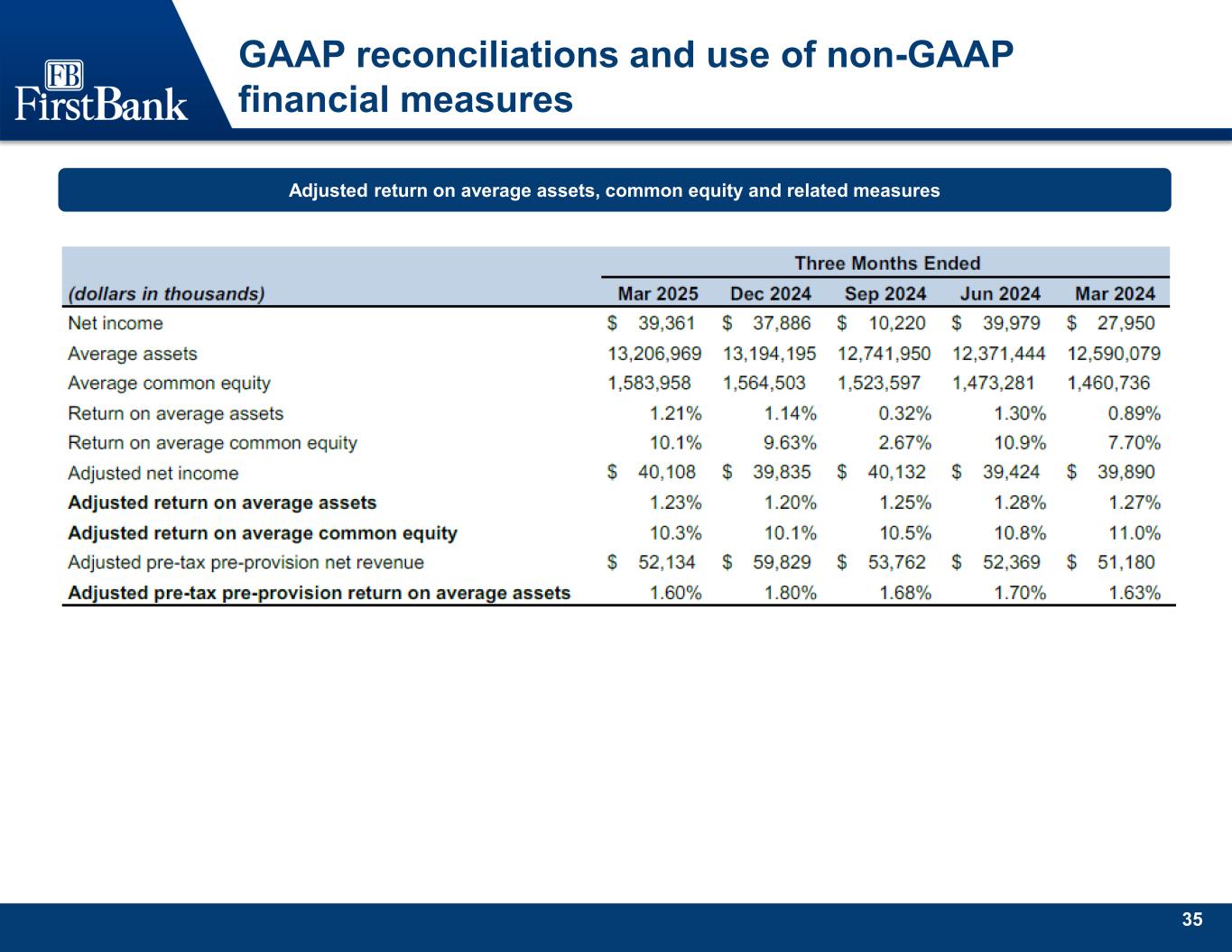 FB FirstBank

GAAP reconciliations and use of non-GAAP financial measures

Adjusted return on average assets, common equity and related measures

| | Three Months Ended | | | | |
|---|---|---|---|---|---|
| (dollars in thousands) | Mar 2025 | Dec 2024 | Sep 2024 | Jun 2024 | Mar 2024 |
| Net income | \$ 39,361 | \$ 37,886 | \$ 10,220 | \$ 39,979 | \$ 27,950 |
| Average assets | 13,206,969 | 13,194,195 | 12,741,950 | 12,371,444 | 12,590,079 |
| Average common equity | 1,583,958 | 1,564,503 | 1,523,597 | 1,473,281 | 1,460,736 |
| Return on average assets | 1.21% | 1.14% | 0.32% | 1.30% | 0.89% |
| Return on average common equity | 10.1% | 9.63% | 2.67% | 10.9% | 7.70% |
| Adjusted net income | \$ 40,108 | \$ 39,835 | \$ 40,132 | \$ 39,424 | \$ 39,890 |
| Adjusted return on average assets | 1.23% | 1.20% | 1.25% | 1.28% | 1.27% |
| Adjusted return on average common equity | 10.3% | 10.1% | 10.5% | 10.8% | 11.0% |
| Adjusted pre-tax pre-provision net revenue | \$ 52,134 | \$ 59,829 | \$ 53,762 | \$ 52,369 | \$ 51,180 |
| Adjusted pre-tax pre-provision return on average assets | 1.60% | 1.80% | 1.68% | 1.70% | 1.63% |

35